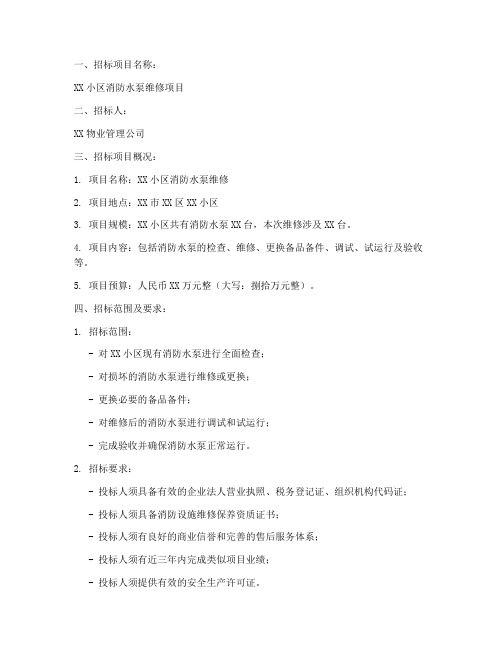 一、招标项目名称：

XX 小区消防水泵维修项目

二、招标人：

XX 物业管理公司

三、招标项目概况：

1. 项目名称：XX 小区消防水泵维修

2. 项目地点：XX 市 XX 区 XX 小区

3. 项目规模：XX 小区共有消防水泵 XX 台，本次维修涉及 XX 台。

4. 项目内容：包括消防水泵的检查、维修、更换备品备件、调试、试运行及验收等。

5. 项目预算：人民币 XX 万元整（大写：捌拾万元整）。

四、招标范围及要求：

1. 招标范围：

- 对 XX 小区现有消防水泵进行全面检查；

- 对损坏的消防水泵进行维修或更换；

- 更换必要的备品备件；

- 对维修后的消防水泵进行调试和试运行；

- 完成验收并确保消防水泵正常运行。

2. 招标要求：

- 投标人须具备有效的企业法人营业执照、税务登记证、组织机构代码证；

- 投标人须具备消防设施维修保养资质证书；

- 投标人须有良好的商业信誉和完善的售后服务体系；

- 投标人须有近三年内完成类似项目业绩；

- 投标人须提供有效的安全生产许可证。